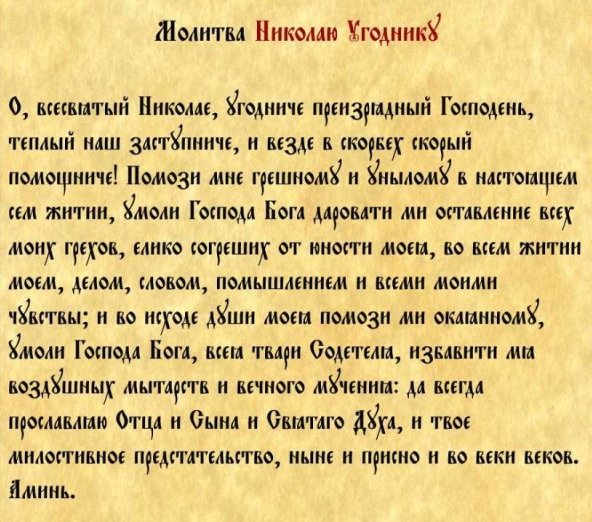 Молитва Николаю Угоднику

О, всесвятый Николае, угодниче преизрядный Господень, теплый наш заступниче, и везде в скорбех скорый помощниче! Помози мне грешному и унылому в настоящем сем житии, умоли Господа Бога даровати ми оставление всех моих грехов, елико согреших от юности моея, во всем житии моем, делом, словом, помышлением и всеми моими чувствы; и во исходе души моея помози ми окаянному, умоли Господа Бога, всея твари Содетеля, избавити мя воздушных мытарств и вечного мучения: да всегда прославляю Отца и Сына и Святаго Духа, и твое милостивное предстательство, ныне и присно и во веки веков. Аминь.